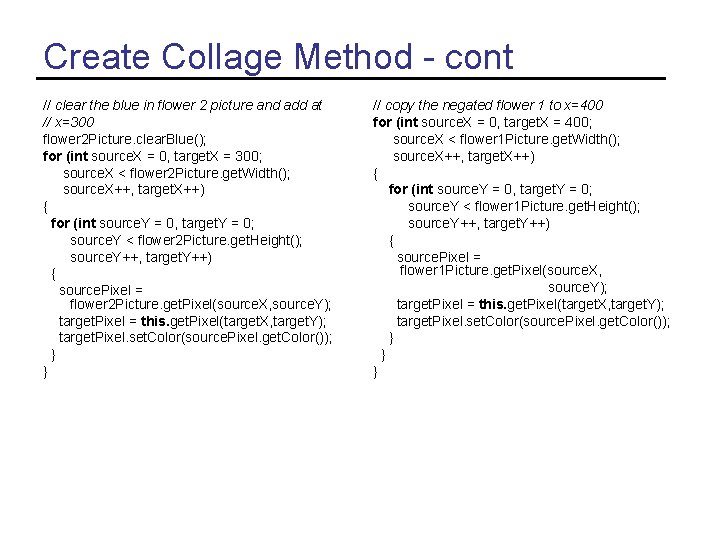 Create Collage Method - cont

// clear the blue in flower 2 picture and add at
// x=300
flower2Picture.clearBlue();
for (int sourceX = 0, targetX = 300;
sourceX < flower2Picture.getWidth();
sourceX++, targetX++)
{
for (int sourceY = 0, targetY = 0;
sourceY < flower2Picture.getHeight();
sourceY++, targetY++)
{
sourcePixel =
flower2Picture.getPixel(sourceX,sourceY);
targetPixel = this.getPixel(targetX,targetY);
targetPixel.setColor(sourcePixel.getColor());
}
}

// copy the negated flower 1 to x=400
for (int sourceX = 0, targetX = 400;
sourceX < flower1Picture.getWidth();
sourceX++, targetX++)
{
for (int sourceY = 0, targetY = 0;
sourceY < flower1Picture.getHeight();
sourceY++, targetY++)
{
sourcePixel =
flower1Picture.getPixel(sourceX,
sourceY);
targetPixel = this.getPixel(targetX,targetY);
targetPixel.setColor(sourcePixel.getColor());
}
}
}